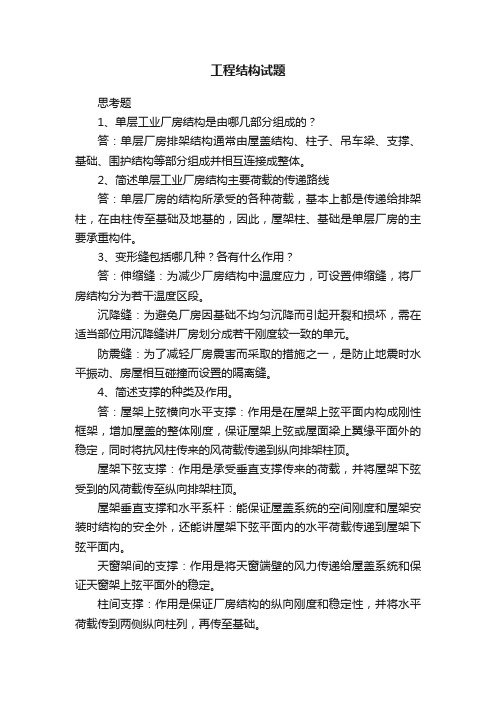 工程结构试题

思考题

1、单层工业厂房结构是由哪几部分组成的？

答：单层厂房排架结构通常由屋盖结构、柱子、吊车梁、支撑、基础、围护结构等部分组成并相互连接成整体。

2、简述单层工业厂房结构主要荷载的传递路线

答：单层厂房的结构所承受的各种荷载，基本上都是传递给排架柱，在由柱传至基础及地基的，因此，屋架柱、基础是单层厂房的主要承重构件。

3、变形缝包括哪几种？各有什么作用？

答：伸缩缝：为减少厂房结构中温度应力，可设置伸缩缝，将厂房结构分为若干温度区段。

沉降缝：为避免厂房因基础不均匀沉降而引起开裂和损坏，需在适当部位用沉降缝讲厂房划分成若干刚度较一致的单元。

防震缝：为了减轻厂房震害而采取的措施之一，是防止地震时水平振动、房屋相互碰撞而设置的隔离缝。

4、简述支撑的种类及作用。

答：屋架上弦横向水平支撑：作用是在屋架上弦平面内构成刚性框架，增加屋盖的整体刚度，保证屋架上弦或屋面梁上翼缘平面外的稳定，同时将抗风柱传来的风荷载传递到纵向排架柱顶。

屋架下弦支撑：作用是承受垂直支撑传来的荷载，并将屋架下弦受到的风荷载传至纵向排架柱顶。

屋架垂直支撑和水平系杆：能保证屋盖系统的空间刚度和屋架安装时结构的安全外，还能讲屋架下弦平面内的水平荷载传递到屋架下弦平面内。

天窗架间的支撑：作用是将天窗端壁的风力传递给屋盖系统和保证天窗架上弦平面外的稳定。

柱间支撑：作用是保证厂房结构的纵向刚度和稳定性，并将水平荷载传到两侧纵向柱列，再传至基础。